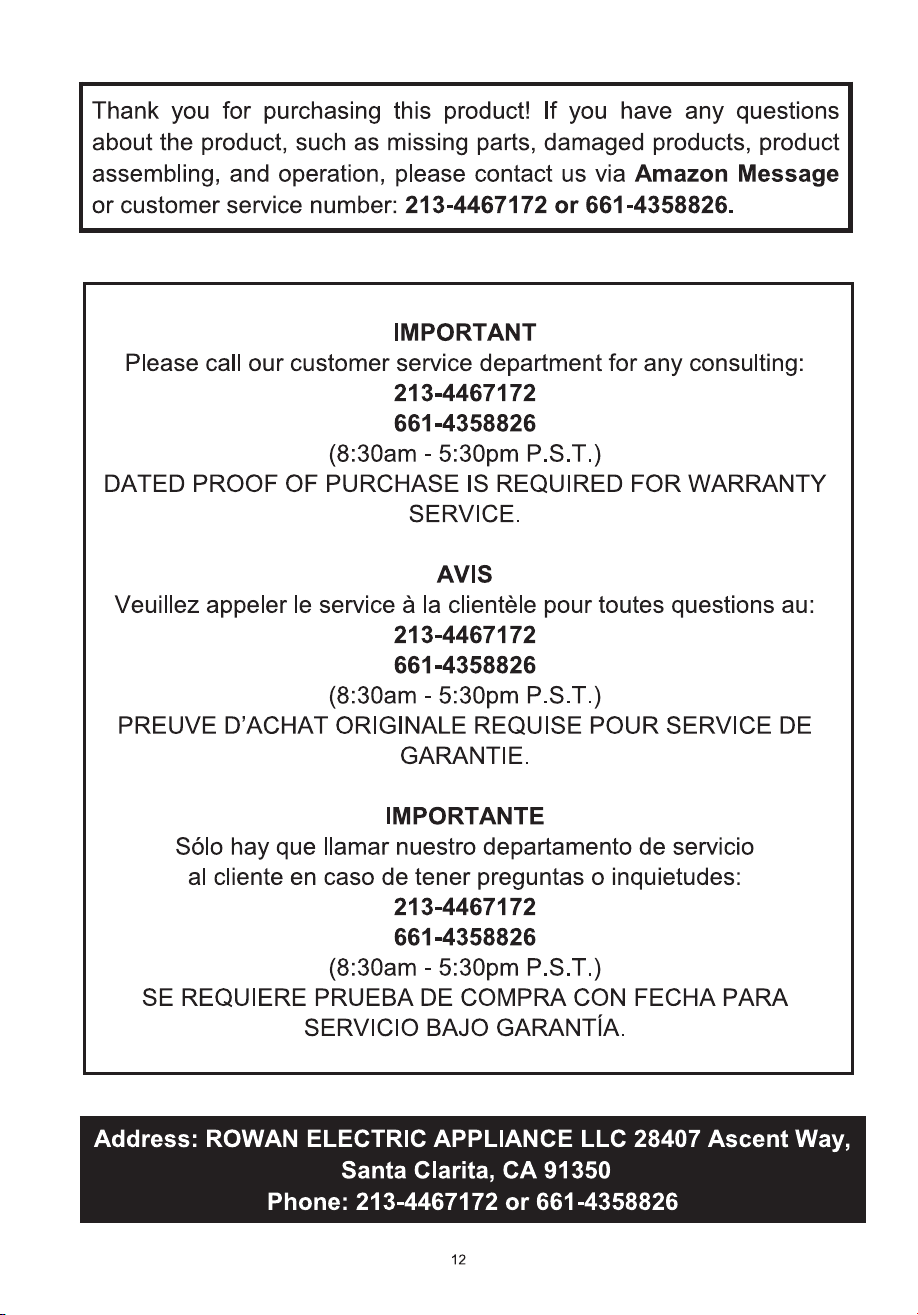 Thank you for purchasing this product! If you have any questions about the product, such as missing parts, damaged products, product assembling, and operation, please contact us via Amazon Message or customer service number: 213-4467172 or 661-4358826.

IMPORTANT
Please call our customer service department for any consulting:
213-4467172
661-4358826
(8:30am - 5:30pm P.S.T.)
DATED PROOF OF PURCHASE IS REQUIRED FOR WARRANTY SERVICE.

AVIS
Veuillez appeler le service à la clientèle pour toutes questions au:
213-4467172
661-4358826
(8:30am - 5:30pm P.S.T.)
PREUVE D'ACHAT ORIGINALE REQUISE POUR SERVICE DE GARANTIE.

IMPORTANTE
Sólo hay que llamar nuestro departamento de servicio al cliente en caso de tener preguntas o inquietudes:
213-4467172
661-4358826
(8:30am - 5:30pm P.S.T.)
SE REQUIERE PRUEBA DE COMPRA CON FECHA PARA SERVICIO BAJO GARANTÍA.

Address: ROWAN ELECTRIC APPLIANCE LLC 28407 Ascent Way, Santa Clarita, CA 91350
Phone: 213-4467172 or 661-4358826

12